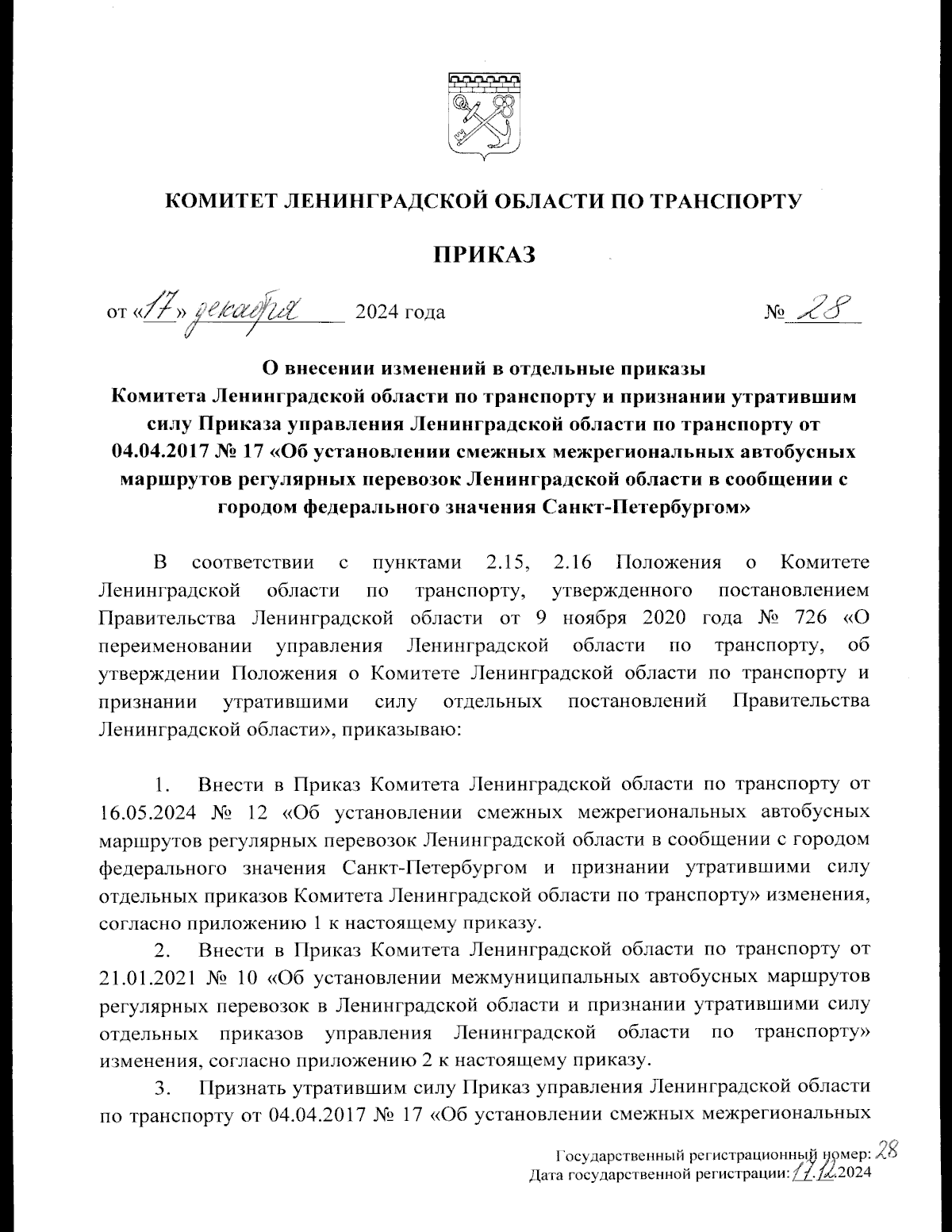 КОМИТЕТ ЛЕНИНГРАДСКОЙ ОБЛАСТИ ПО ТРАНСПОРТУ

ПРИКАЗ

от «17» декабря 2024 года № 28

О внесении изменений в отдельные приказы Комитета Ленинградской области по транспорту и признании утратившим силу Приказа управления Ленинградской области по транспорту от 04.04.2017 № 17 «Об установлении смежных межрегиональных автобусных маршрутов регулярных перевозок Ленинградской области в сообщении с городом федерального значения Санкт-Петербургом»

В соответствии с пунктами 2.15, 2.16 Положения о Комитете Ленинградской области по транспорту, утвержденного постановлением Правительства Ленинградской области от 9 ноября 2020 года № 726 «О переименовании управления Ленинградской области по транспорту, об утверждении Положения о Комитете Ленинградской области по транспорту и признании утратившими силу отдельных постановлений Правительства Ленинградской области», приказываю:

1. Внести в Приказ Комитета Ленинградской области по транспорту от 16.05.2024 № 12 «Об установлении смежных межрегиональных автобусных маршрутов регулярных перевозок Ленинградской области в сообщении с городом федерального значения Санкт-Петербургом и признании утратившими силу отдельных приказов Комитета Ленинградской области по транспорту» изменения, согласно приложению 1 к настоящему приказу.

2. Внести в Приказ Комитета Ленинградской области по транспорту от 21.01.2021 № 10 «Об установлении межмуниципальных автобусных маршрутов регулярных перевозок в Ленинградской области и признании утратившими силу отдельных приказов управления Ленинградской области по транспорту» изменения, согласно приложению 2 к настоящему приказу.

3. Признать утратившим силу Приказ управления Ленинградской области по транспорту от 04.04.2017 № 17 «Об установлении смежных межрегиональных

Государственный регистрационный номер: 28
Дата государственной регистрации: 17.12.2024